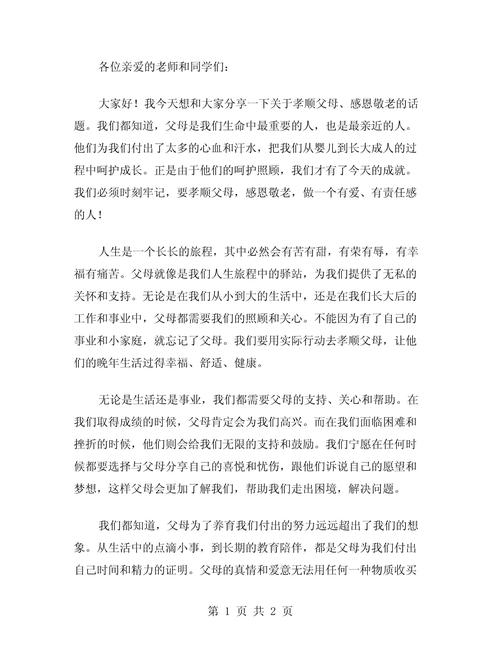 各位亲爱的老师和同学们：

大家好！我今天想和大家分享一下关于孝顺父母、感恩敬老的话题。我们都知道，父母是我们生命中最重要的人，也是最亲近的人。他们为我们付出了太多的心血和汗水，把我们从婴儿到长大成人的过程中呵护成长。正是由于他们的呵护照顾，我们才有了今天的成就。我们必须时刻牢记，要孝顺父母，感恩敬老，做一个有爱、有责任感的人！

人生是一个长长的旅程，其中必然会有苦有甜，有荣有辱，有幸福有痛苦。父母就像是我们人生旅程中的驿站，为我们提供了无私的关怀和支持。无论是在我们从小到大的生活中，还是在我们长大后的工作和事业中，父母都需要我们的照顾和关心。不能因为有了自己的事业和小家庭，就忘记了父母。我们要用实际行动去孝顺父母，让他们的晚年生活过得幸福、舒适、健康。

无论是生活还是事业，我们都需要父母的支持、关心和帮助。在我们取得成绩的时候，父母肯定会为我们高兴。而在我们面临困难和挫折的时候，他们则会给我们无限的支持和鼓励。我们宁愿在任何时候都要选择与父母分享自己的喜悦和忧伤，跟他们诉说自己的愿望和梦想，这样父母会更加了解我们，帮助我们走出困境，解决问题。

我们都知道，父母为了养育我们付出的努力远远超出了我们的想象。从生活中的点滴小事，到长期的教育陪伴，都是父母为我们付出自己时间和精力的证明。父母的真情和爱意无法用任何一种物质收买

第 1 页 共 2 页